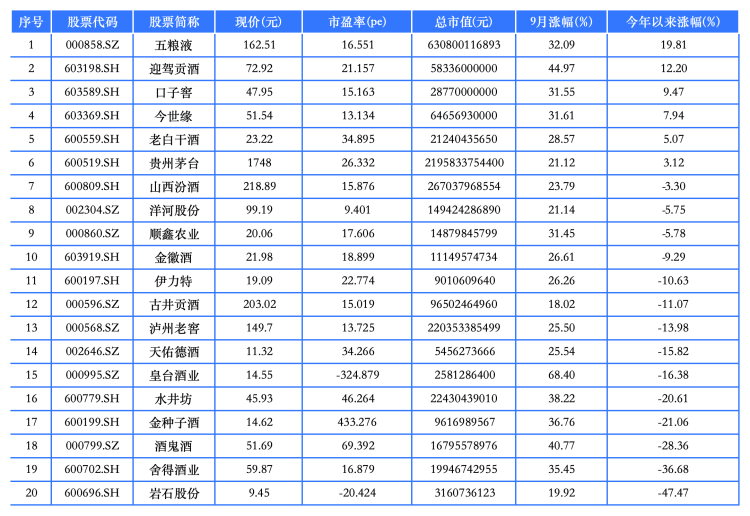 | 序号 | 股票代码 | 股票简称 | 现价(元) | 市盈率(pe) | 总市值(元) | 9月涨幅(%) | 今年以来涨幅(%) |
|---|---|---|---|---|---|---|---|
| 1 | 000858.SZ | 五粮液 | 162.51 | 16.551 | 630800116893 | 32.09 | 19.81 |
| 2 | 603198.SH | 迎驾贡酒 | 72.92 | 21.157 | 58336000000 | 44.97 | 12.20 |
| 3 | 603589.SH | 口子窖 | 47.95 | 15.163 | 28770000000 | 31.55 | 9.47 |
| 4 | 603369.SH | 今世缘 | 51.54 | 13.134 | 64656930000 | 31.61 | 7.94 |
| 5 | 600559.SH | 老白干酒 | 23.22 | 34.895 | 21240435650 | 28.57 | 5.07 |
| 6 | 600519.SH | 贵州茅台 | 1748 | 26.332 | 2195833754400 | 21.12 | 3.12 |
| 7 | 600809.SH | 山西汾酒 | 218.89 | 15.876 | 267037968554 | 23.79 | -3.30 |
| 8 | 002304.SZ | 洋河股份 | 99.19 | 9.401 | 149424286890 | 21.14 | -5.75 |
| 9 | 000860.SZ | 顺鑫农业 | 20.06 | 17.606 | 14879845799 | 31.45 | -5.78 |
| 10 | 603919.SH | 金徽酒 | 21.98 | 18.899 | 11149574734 | 26.61 | -9.29 |
| 11 | 600197.SH | 伊力特 | 19.09 | 22.774 | 9010609640 | 26.26 | -10.63 |
| 12 | 000596.SZ | 古井贡酒 | 203.02 | 15.019 | 96502464960 | 18.02 | -11.07 |
| 13 | 000568.SZ | 泸州老窖 | 149.7 | 13.725 | 220353385499 | 25.50 | -13.98 |
| 14 | 002646.SZ | 天佑德酒 | 11.32 | 34.266 | 5456273666 | 25.54 | -15.82 |
| 15 | 000995.SZ | 皇台酒业 | 14.55 | -324.879 | 2581286400 | 68.40 | -16.38 |
| 16 | 600779.SH | 水井坊 | 45.93 | 46.264 | 22430439010 | 38.22 | -20.61 |
| 17 | 600199.SH | 金种子酒 | 14.62 | 433.276 | 9616989567 | 36.76 | -21.06 |
| 18 | 000799.SZ | 酒鬼酒 | 51.69 | 69.392 | 16795578976 | 40.77 | -28.36 |
| 19 | 600702.SH | 舍得酒业 | 59.87 | 16.879 | 19946742955 | 35.45 | -36.68 |
| 20 | 600696.SH | 岩石股份 | 9.45 | -20.424 | 3160736123 | 19.92 | -47.47 |